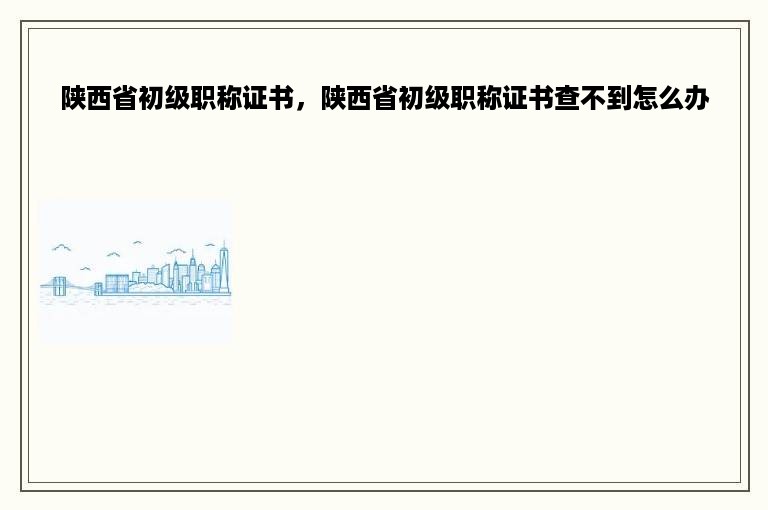 陕西省初级职称证书，陕西省初级职称证书查不到怎么办